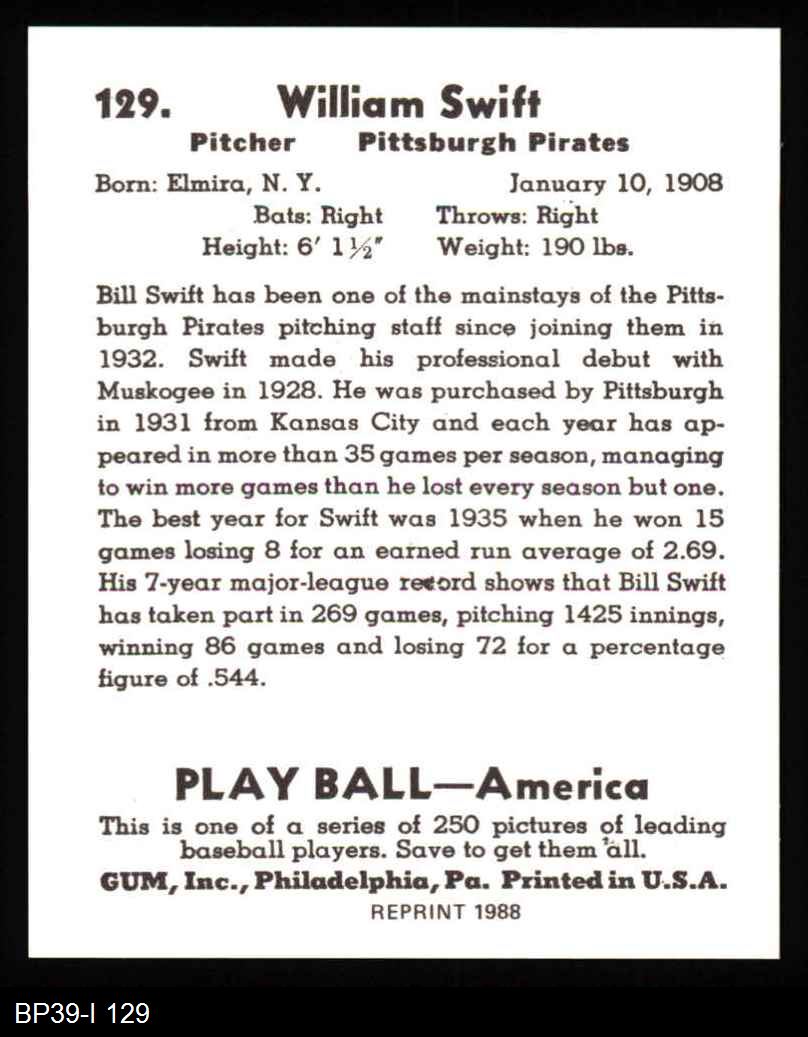 129. William Swift

Pitcher Pittsburgh Pirates

Born: Elmira, N. Y. January 10, 1908

Bats: Right Throws: Right

Height: 6' 1½" Weight: 190 lbs.

Bill Swift has been one of the mainstays of the Pittsburgh Pirates pitching staff since joining them in 1932. Swift made his professional debut with Muskogee in 1928. He was purchased by Pittsburgh in 1931 from Kansas City and each year has appeared in more than 35 games per season, managing to win more games than he lost every season but one. The best year for Swift was 1935 when he won 15 games losing 8 for an earned run average of 2.69. His 7-year major-league record shows that Bill Swift has taken part in 269 games, pitching 1425 innings, winning 86 games and losing 72 for a percentage figure of .544.

PLAY BALL—America

This is one of a series of 250 pictures of leading baseball players. Save to get them all.

GUM, Inc., Philadelphia, Pa. Printed in U.S.A.

REPRINT 1988

BP39-I 129